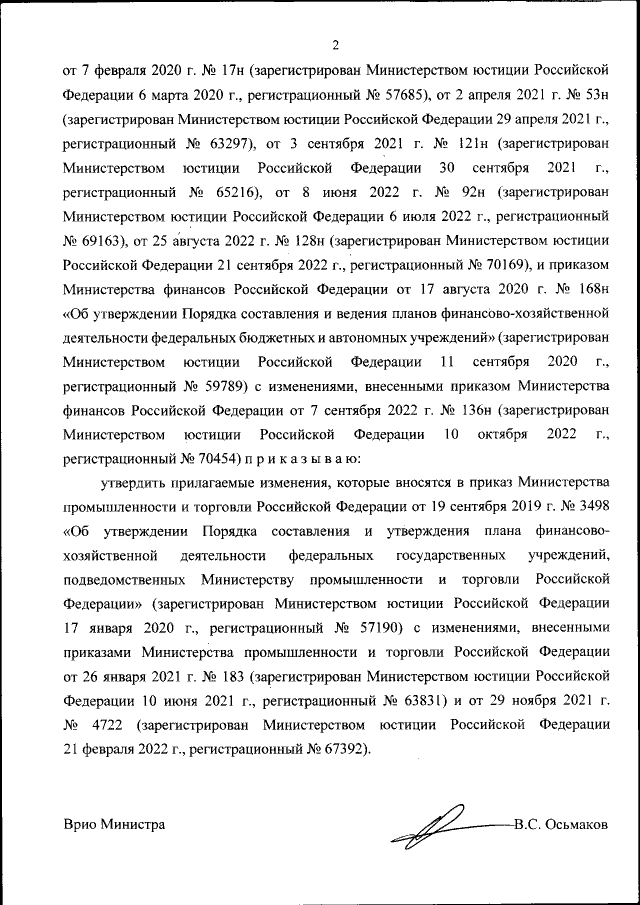 2

от 7 февраля 2020 г. № 17н (зарегистрирован Министерством юстиции Российской Федерации 6 марта 2020 г., регистрационный № 57685), от 2 апреля 2021 г. № 53н (зарегистрирован Министерством юстиции Российской Федерации 29 апреля 2021 г., регистрационный № 63297), от 3 сентября 2021 г. № 121н (зарегистрирован Министерством юстиции Российской Федерации 30 сентября 2021 г., регистрационный № 65216), от 8 июня 2022 г. № 92н (зарегистрирован Министерством юстиции Российской Федерации 6 июля 2022 г., регистрационный № 69163), от 25 августа 2022 г. № 128н (зарегистрирован Министерством юстиции Российской Федерации 21 сентября 2022 г., регистрационный № 70169), и приказом Министерства финансов Российской Федерации от 17 августа 2020 г. № 168н «Об утверждении Порядка составления и ведения планов финансово-хозяйственной деятельности федеральных бюджетных и автономных учреждений» (зарегистрирован Министерством юстиции Российской Федерации 11 сентября 2020 г., регистрационный № 59789) с изменениями, внесенными приказом Министерства финансов Российской Федерации от 7 сентября 2022 г. № 136н (зарегистрирован Министерством юстиции Российской Федерации 10 октября 2022 г., регистрационный № 70454) п р и к а з ы в а ю:

утвердить прилагаемые изменения, которые вносятся в приказ Министерства промышленности и торговли Российской Федерации от 19 сентября 2019 г. № 3498 «Об утверждении Порядка составления и утверждения плана финансово-хозяйственной деятельности федеральных государственных учреждений, подведомственных Министерству промышленности и торговли Российской Федерации» (зарегистрирован Министерством юстиции Российской Федерации 17 января 2020 г., регистрационный № 57190) с изменениями, внесенными приказами Министерства промышленности и торговли Российской Федерации от 26 января 2021 г. № 183 (зарегистрирован Министерством юстиции Российской Федерации 10 июня 2021 г., регистрационный № 63831) и от 29 ноября 2021 г. № 4722 (зарегистрирован Министерством юстиции Российской Федерации 21 февраля 2022 г., регистрационный № 67392).

Врио Министра

В.С. Осьмаков